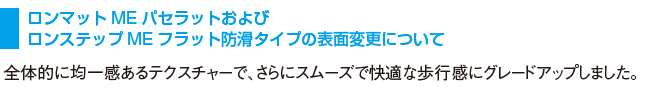 ロンマット ME パセラットおよび
ロンステップ ME フラット防滑タイプの表面変更について

全体的に均一感あるテクスチャーで、さらにスムーズで快適な歩行感にグレードアップしました。